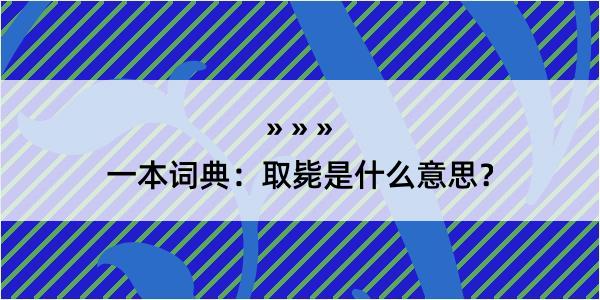 » » »

一本词典：取毙是什么意思？